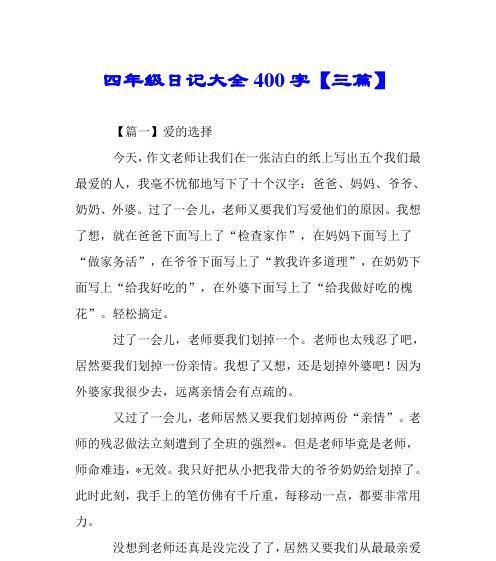 四年级日记大全400字【三篇】

【篇一】爱的选择

今天，作文老师让我们在一张洁白的纸上写出五个我们最最爱的人，我毫不忧郁地写下了十个汉字：爸爸、妈妈、爷爷、奶奶、外婆。过了一会儿，老师又要我们写爱他们的原因。我想了想，就在爸爸下面写上了“检查家作”，在妈妈下面写上了“做家务活”，在爷爷下面写上了“教我许多道理”，在奶奶下面写上“给我好吃的”，在外婆下面写上了“给我做好吃的槐花”。轻松搞定。

过了一会儿，老师要我们划掉一个。老师也太残忍了吧，居然要我们划掉一份亲情。我想了又想，还是划掉外婆吧！因为外婆家我很少去，远离亲情会有点疏的。

又过了一会儿，老师居然又要我们划掉两份“亲情”。老师的残忍做法立刻遭到了全班的强烈*。但是老师毕竟是老师，师命难违，*无效。我只好把从小把我带大的爷爷奶奶给划掉了。此时此刻，我手上的笔仿佛有千斤重，每移动一点，都要非常用力。

没想到老师还真是没完没了了，居然又要我们从最最亲爱